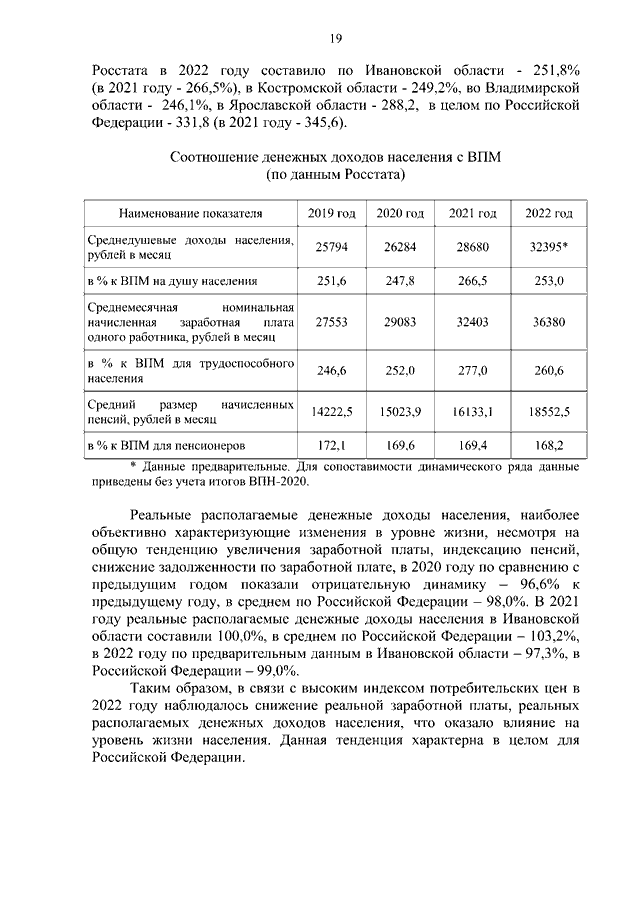 19

Росстата в 2022 году составило по Ивановской области - 251,8% (в 2021 году - 266,5%), в Костромской области - 249,2%, во Владимирской области - 246,1%, в Ярославской области - 288,2, в целом по Российской Федерации - 331,8 (в 2021 году - 345,6).

Соотношение денежных доходов населения с ВПМ
(по данным Росстата)

| Наименование показателя | 2019 год | 2020 год | 2021 год | 2022 год |
|---|---|---|---|---|
| Среднедушевые доходы населения, рублей в месяц | 25794 | 26284 | 28680 | 32395* |
| в % к ВПМ на душу населения | 251,6 | 247,8 | 266,5 | 253,0 |
| Среднемесячная номинальная начисленная заработная плата одного работника, рублей в месяц | 27553 | 29083 | 32403 | 36380 |
| в % к ВПМ для трудоспособного населения | 246,6 | 252,0 | 277,0 | 260,6 |
| Средний размер начисленных пенсий, рублей в месяц | 14222,5 | 15023,9 | 16133,1 | 18552,5 |
| в % к ВПМ для пенсионеров | 172,1 | 169,6 | 169,4 | 168,2 |

* Данные предварительные. Для сопоставимости динамического ряда данные приведены без учета итогов ВПН-2020.

Реальные располагаемые денежные доходы населения, наиболее объективно характеризующие изменения в уровне жизни, несмотря на общую тенденцию увеличения заработной платы, индексацию пенсий, снижение задолженности по заработной плате, в 2020 году по сравнению с предыдущим годом показали отрицательную динамику – 96,6% к предыдущему году, в среднем по Российской Федерации – 98,0%. В 2021 году реальные располагаемые денежные доходы населения в Ивановской области составили 100,0%, в среднем по Российской Федерации – 103,2%, в 2022 году по предварительным данным в Ивановской области – 97,3%, в Российской Федерации – 99,0%.

Таким образом, в связи с высоким индексом потребительских цен в 2022 году наблюдалось снижение реальной заработной платы, реальных располагаемых денежных доходов населения, что оказало влияние на уровень жизни населения. Данная тенденция характерна в целом для Российской Федерации.